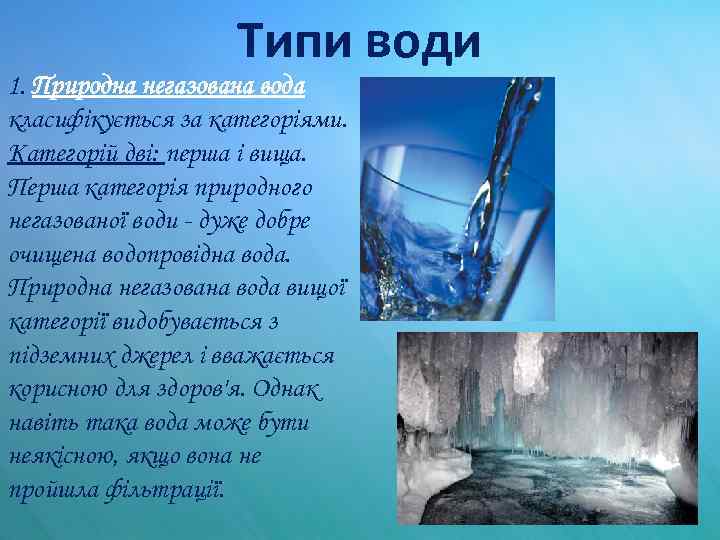 Типи води

1. Природна негазована вода класифікується за категоріями. Категорій дві: перша і вища. Перша категорія природного негазованої води - дуже добре очищена водопровідна вода. Природна негазована вода вищої категорії видобувається з підземних джерел і вважається корисною для здоров'я. Однак навіть така вода може бути неякісною, якщо вона не пройшла фільтрації.